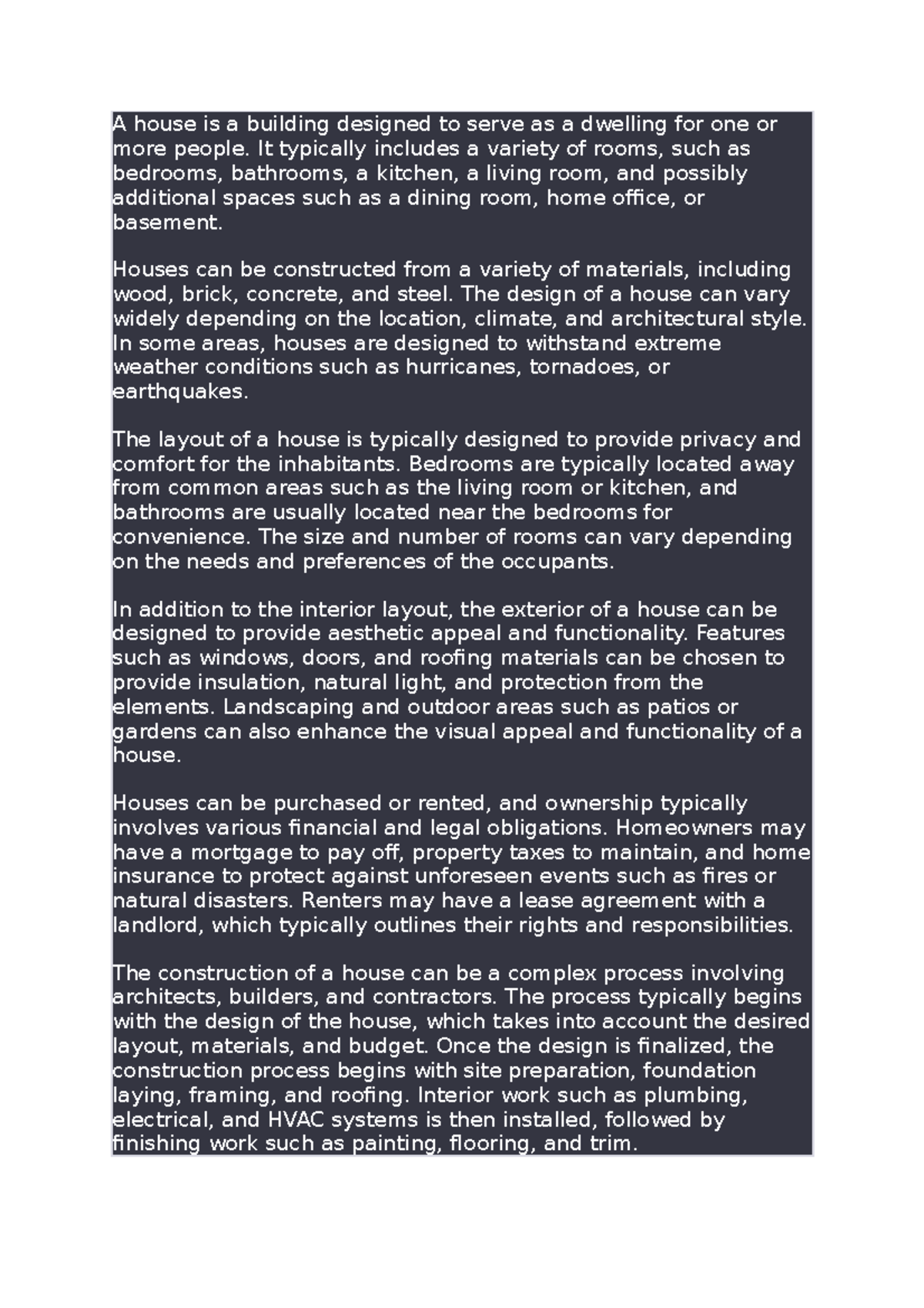 A house is a building designed to serve as a dwelling for one or more people. It typically includes a variety of rooms, such as bedrooms, bathrooms, a kitchen, a living room, and possibly additional spaces such as a dining room, home office, or basement.

Houses can be constructed from a variety of materials, including wood, brick, concrete, and steel. The design of a house can vary widely depending on the location, climate, and architectural style. In some areas, houses are designed to withstand extreme weather conditions such as hurricanes, tornadoes, or earthquakes.

The layout of a house is typically designed to provide privacy and comfort for the inhabitants. Bedrooms are typically located away from common areas such as the living room or kitchen, and bathrooms are usually located near the bedrooms for convenience. The size and number of rooms can vary depending on the needs and preferences of the occupants.

In addition to the interior layout, the exterior of a house can be designed to provide aesthetic appeal and functionality. Features such as windows, doors, and roofing materials can be chosen to provide insulation, natural light, and protection from the elements. Landscaping and outdoor areas such as patios or gardens can also enhance the visual appeal and functionality of a house.

Houses can be purchased or rented, and ownership typically involves various financial and legal obligations. Homeowners may have a mortgage to pay off, property taxes to maintain, and home insurance to protect against unforeseen events such as fires or natural disasters. Renters may have a lease agreement with a landlord, which typically outlines their rights and responsibilities.

The construction of a house can be a complex process involving architects, builders, and contractors. The process typically begins with the design of the house, which takes into account the desired layout, materials, and budget. Once the design is finalized, the construction process begins with site preparation, foundation laying, framing, and roofing. Interior work such as plumbing, electrical, and HVAC systems is then installed, followed by finishing work such as painting, flooring, and trim.